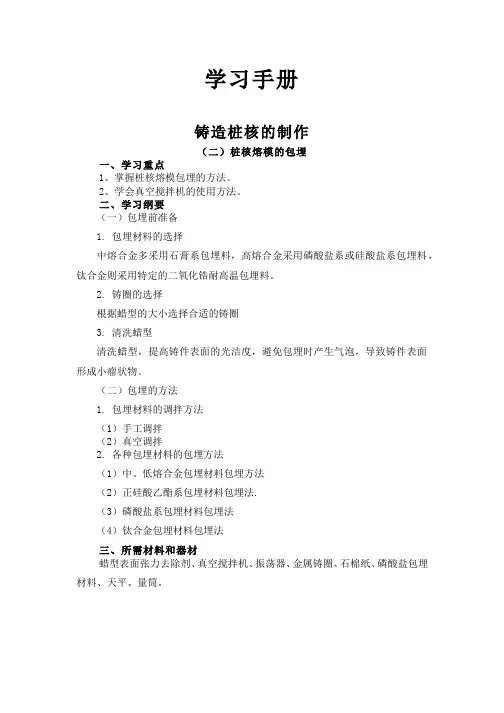 学习手册

铸造桩核的制作

（二）桩核熔模的包埋

一、学习重点

1、掌握桩核熔模包埋的方法。

2、学会真空搅拌机的使用方法。

二、学习纲要

（一）包埋前准备

1. 包埋材料的选择

中熔合金多采用石膏系包埋料，高熔合金采用磷酸盐系或硅酸盐系包埋料，钛合金则采用特定的二氧化锆耐高温包埋料。

2. 铸圈的选择

根据蜡型的大小选择合适的铸圈

3. 清洗蜡型

清洗蜡型，提高铸件表面的光洁度，避免包埋时产生气泡，导致铸件表面形成小瘤状物。

（二）包埋的方法

1. 包埋材料的调拌方法

（1）手工调拌

（2）真空调拌

2. 各种包埋材料的包埋方法

（1）中、低熔合金包埋材料包埋方法

（2）正硅酸乙酯系包埋材料包埋法.

（3）磷酸盐系包埋材料包埋法

（4）钛合金包埋材料包埋法

三、所需材料和器材

蜡型表面张力去除剂、真空搅拌机、振荡器、金属铸圈、石棉纸、磷酸盐包埋材料、天平、量筒。